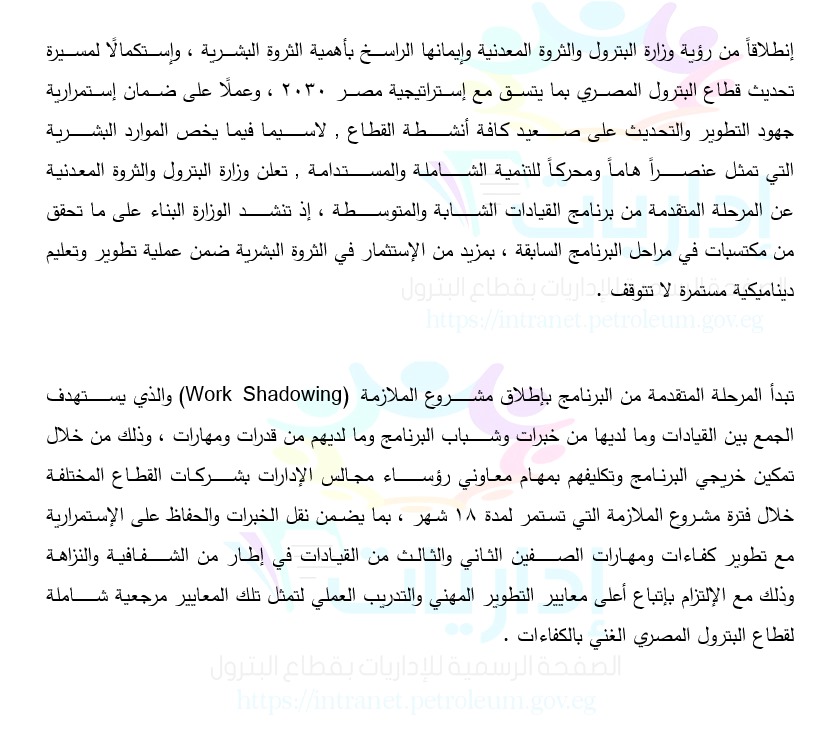 إنطلاقاً من رؤية وزارة البترول والثروة المعدنية وإيمانها الراسخ بأهمية الثروة البشرية ، وإستكمالًا لمسيرة تحديث قطاع البترول المصري بما يتسق مع إستراتيجية مصر ٢٠٣٠ ، وعملًا على ضمان إستمرارية جهود التطوير والتحديث على صعيد كافة أنشطة القطاع , لاسيما فيما يخص الموارد البشرية التي تمثل عنصراً هاماً ومحركاً للتنمية الشاملة والمستدامة , تعلن وزارة البترول والثروة المعدنية عن المرحلة المتقدمة من برنامج القيادات الشابة والمتوسطة ، إذ تنشد الوزارة البناء على ما تحقق من مكتسبات في مراحل البرنامج السابقة ، بمزيد من الإستثمار في الثروة البشرية ضمن عملية تطوير وتعليم ديناميكية مستمرة لا تتوقف .

الصفحة الرسمية للإداريات بقطاع البترول
https://intranet.petroleum.gov.eg

تبدأ المرحلة المتقدمة من البرنامج بإطلاق مشروع الملازمة (Work Shadowing) والذي يستهدف الجمع بين القيادات وما لديها من خبرات وشباب البرنامج وما لديهم من قدرات ومهارات ، وذلك من خلال تمكين خريجي البرنامج وتكليفهم بمهام معاوني رؤساء مجالس الإدارات بشركات القطاع المختلفة خلال فترة مشروع الملازمة التي تستمر لمدة ١٨ شهر ، بما يضمن نقل الخبرات والحفاظ على الإستمرارية مع تطوير كفاءات ومهارات الصفين الثاني والثالث من القيادات في إطار من الشفافية والنزاهة وذلك مع الإلتزام بإتباع أعلى معايير التطوير المهني والتدريب العملي لتمثل تلك المعايير مرجعية شاملة لقطاع البترول المصري الغني بالكفاءات .

الصفحة الرسمية للإداريات بقطاع البترول
https://intranet.petroleum.gov.eg